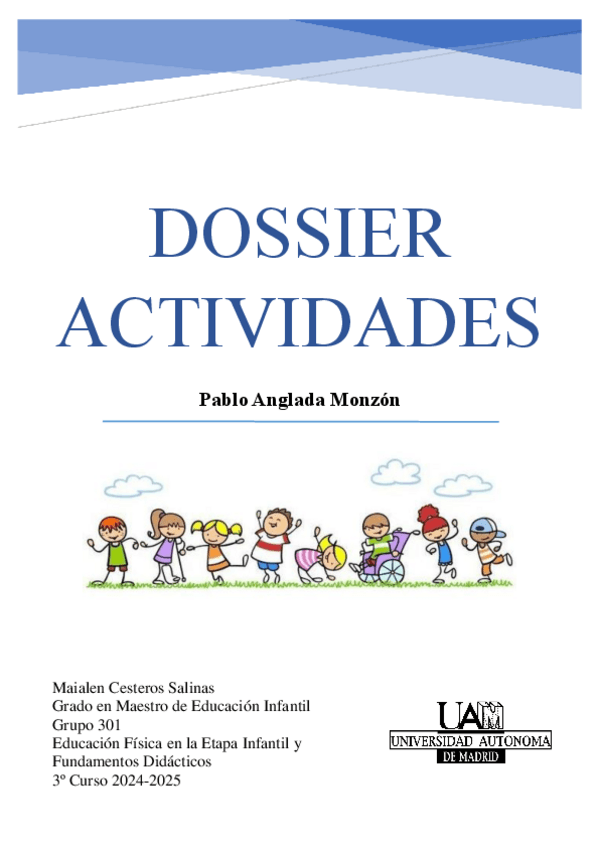 DOSSIER
ACTIVIDADES

Pablo Anglada Monzón

Maialen Cesteros Salinas
Grado en Maestro de Educación Infantil
Grupo 301
Educación Física en la Etapa Infantil y Fundamentos Didácticos
3º Curso 2024-2025

UAM
UNIVERSIDAD AUTONOMA
DE MADRID